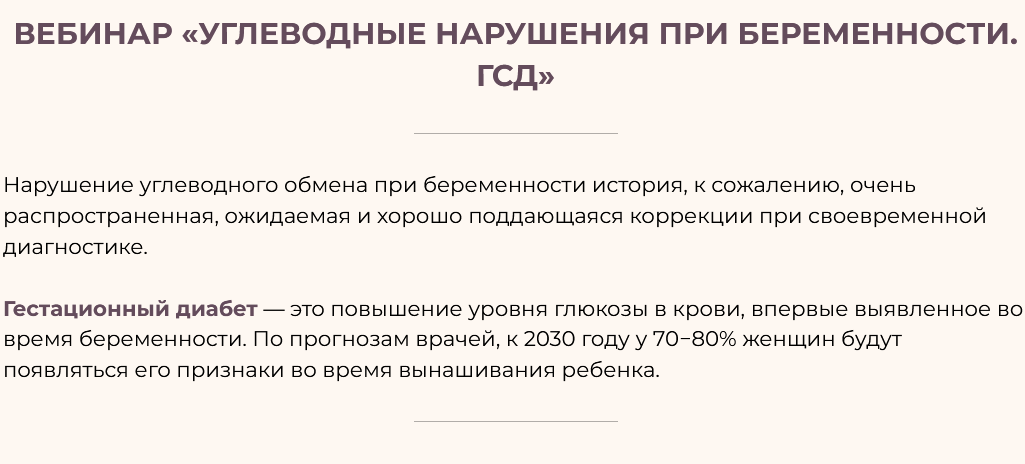 ВЕБИНАР «УГЛЕВОДНЫЕ НАРУШЕНИЯ ПРИ БЕРЕМЕННОСТИ. ГСД»

Нарушение углеводного обмена при беременности история, к сожалению, очень распространенная, ожидаемая и хорошо поддающаяся коррекции при своевременной диагностике.

Гестационный диабет — это повышение уровня глюкозы в крови, впервые выявленное во время беременности. По прогнозам врачей, к 2030 году у 70–80% женщин будут появляться его признаки во время вынашивания ребенка.